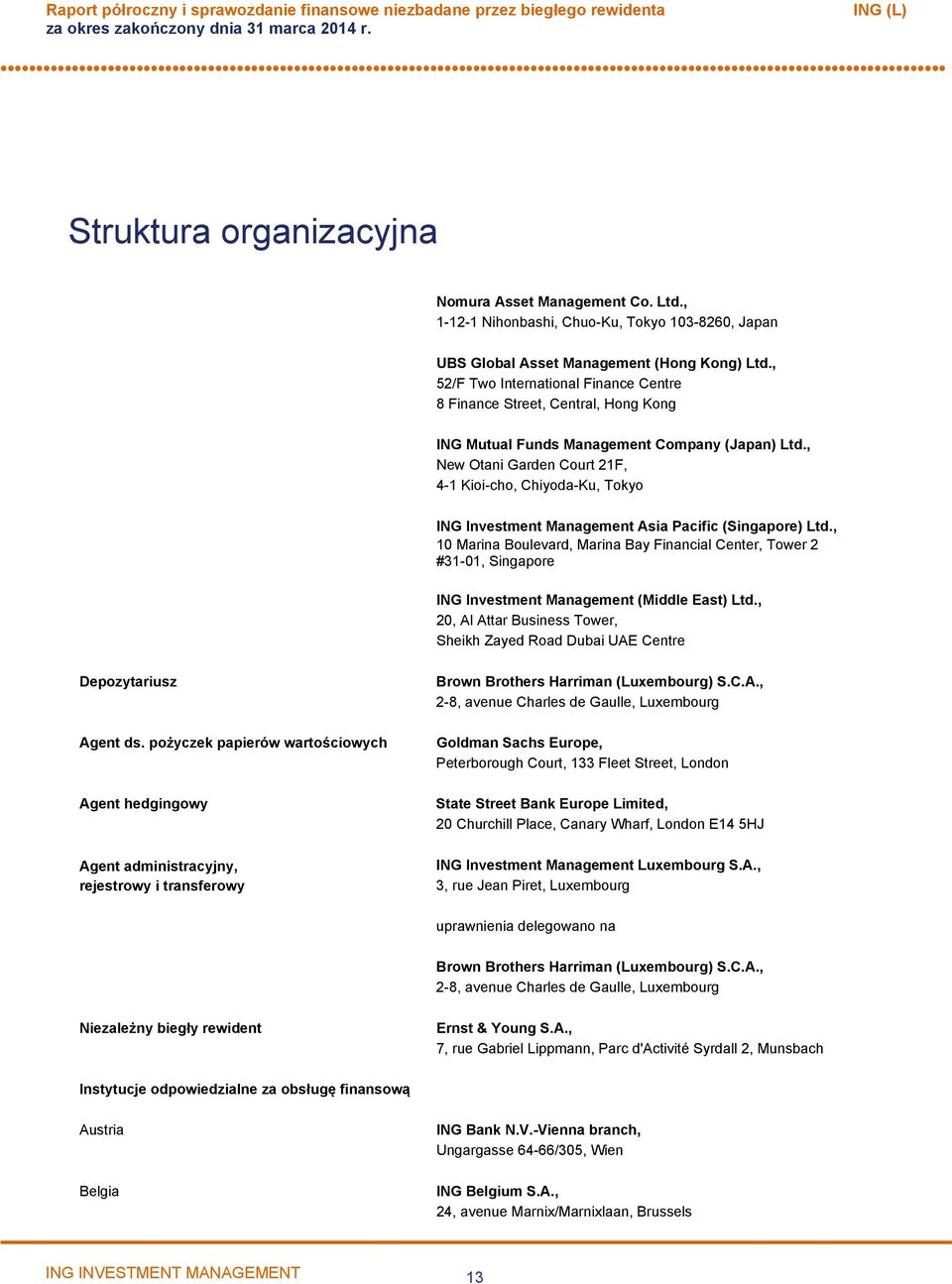 Raport półroczny i sprawozdanie finansowe niezbadane przez biegłego rewidenta
za okres zakończony dnia 31 marca 2014 r.

ING (L)

Struktura organizacyjna

Nomura Asset Management Co. Ltd.,
1-12-1 Nihonbashi, Chuo-Ku, Tokyo 103-8260, Japan

UBS Global Asset Management (Hong Kong) Ltd.,
52/F Two International Finance Centre
8 Finance Street, Central, Hong Kong

ING Mutual Funds Management Company (Japan) Ltd.,
New Otani Garden Court 21F,
4-1 Kioi-cho, Chiyoda-Ku, Tokyo

ING Investment Management Asia Pacific (Singapore) Ltd.,
10 Marina Boulevard, Marina Bay Financial Center, Tower 2
#31-01, Singapore

ING Investment Management (Middle East) Ltd.,
20, Al Attar Business Tower,
Sheikh Zayed Road Dubai UAE Centre

Depozytariusz

Brown Brothers Harriman (Luxembourg) S.C.A.,
2-8, avenue Charles de Gaulle, Luxembourg

Agent ds. pożyczek papierów wartościowych

Goldman Sachs Europe,
Peterborough Court, 133 Fleet Street, London

Agent hedgingowy

State Street Bank Europe Limited,
20 Churchill Place, Canary Wharf, London E14 5HJ

Agent administracyjny, rejestrowy i transferowy

ING Investment Management Luxembourg S.A.,
3, rue Jean Piret, Luxembourg

uprawnienia delegowano na

Brown Brothers Harriman (Luxembourg) S.C.A.,
2-8, avenue Charles de Gaulle, Luxembourg

Niezależny biegły rewident

Ernst & Young S.A.,
7, rue Gabriel Lippmann, Parc d'Activité Syrdall 2, Munsbach

Instytucje odpowiedzialne za obsługę finansową

Austria

ING Bank N.V.-Vienna branch,
Ungargasse 64-66/305, Wien

Belgia

ING Belgium S.A.,
24, avenue Marnix/Marnixlaan, Brussels

ING INVESTMENT MANAGEMENT

13